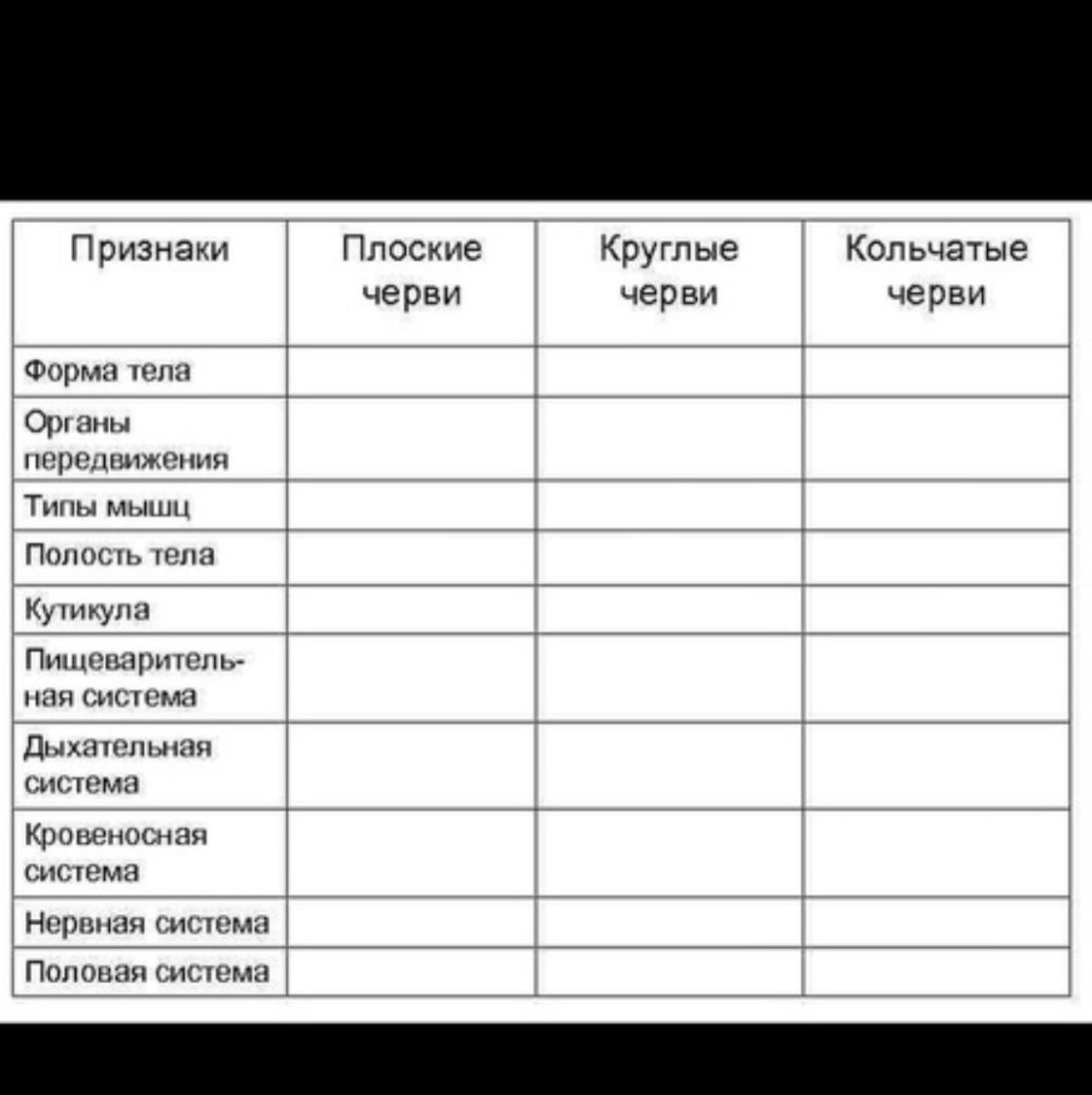 | Признаки | Плоские черви | Круглые черви | Кольчатые черви |
|---|---|---|---|
| Форма тела | | | |
| Органы передвижения | | | |
| Типы мышц | | | |
| Полость тела | | | |
| Кутикула | | | |
| Пищеварительная система | | | |
| Дыхательная система | | | |
| Кровеносная система | | | |
| Нервная система | | | |
| Половая система | | | |